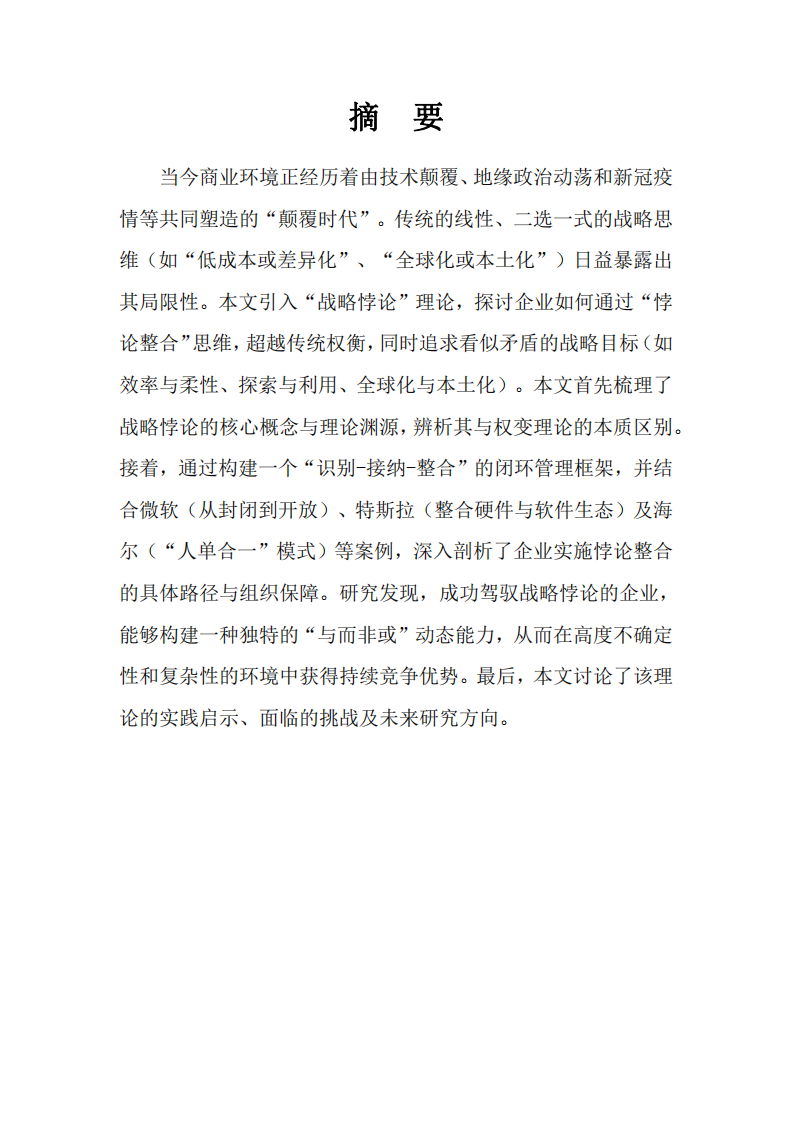 摘　要

当今商业环境正经历着由技术颠覆、地缘政治动荡和新冠疫情等共同塑造的“颠覆时代”。传统的线性、二选一式的战略思维（如“低成本或差异化”、“全球化或本土化”）日益暴露出其局限性。本文引入“战略悖论”理论，探讨企业如何通过“悖论整合”思维，超越传统权衡，同时追求看似矛盾的战略目标（如效率与柔性、探索与利用、全球化与本土化）。本文首先梳理了战略悖论的核心概念与理论渊源，辨析其与权变理论的本质区别。接着，通过构建一个“识别-接纳-整合”的闭环管理框架，并结合微软（从封闭到开放）、特斯拉（整合硬件与软件生态）及海尔（“人单合一”模式）等案例，深入剖析了企业实施悖论整合的具体路径与组织保障。研究发现，成功驾驭战略悖论的企业，能够构建一种独特的“与而非或”动态能力，从而在高度不确定性和复杂性的环境中获得持续竞争优势。最后，本文讨论了该理论的实践启示、面临的挑战及未来研究方向。